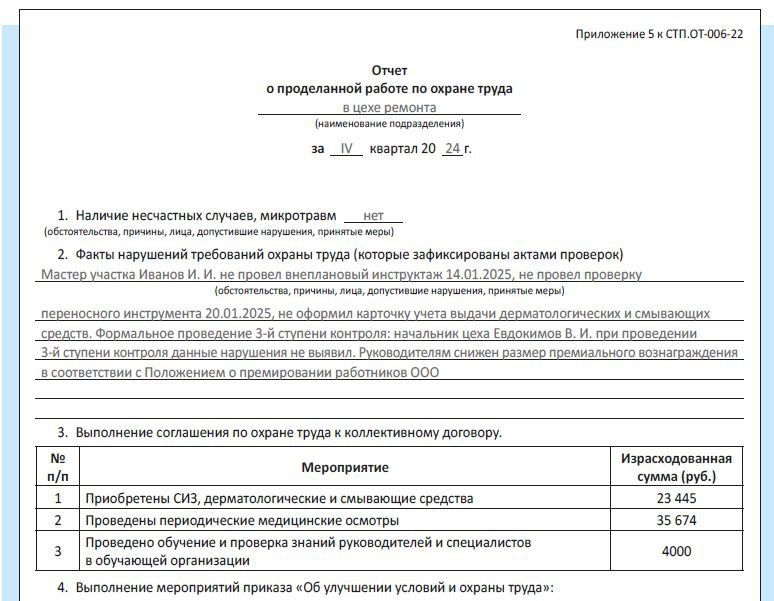 Приложение 5 к СТП.ОТ-006-22

Отчет
о проделанной работе по охране труда
в цехе ремонта
(наименование подразделения)

за IV квартал 20 24 г.

1. Наличие несчастных случаев, микротравм нет
(обстоятельства, причины, лица, допустившие нарушения, принятые меры)

2. Факты нарушений требований охраны труда (которые зафиксированы актами проверок)
Мастер участка Иванов И. И. не провел внеплановый инструктаж 14.01.2025, не провел проверку
(обстоятельства, причины, лица, допустившие нарушения, принятые меры)
переносного инструмента 20.01.2025, не оформил карточку учета выдачи дерматологических и смывающих средств. Формальное проведение 3-й ступени контроля: начальник цеха Евдокимов В. И. при проведении 3-й ступени контроля данные нарушения не выявил. Руководителям снижен размер премиального вознаграждения в соответствии с Положением о премировании работников ООО

3. Выполнение соглашения по охране труда к коллективному договору.

| № п/п | Мероприятие | Израсходованная сумма (руб.) |
|---|---|---|
| 1 | Приобретены СИЗ, дерматологические и смывающие средства | 23 445 |
| 2 | Проведены периодические медицинские осмотры | 35 674 |
| 3 | Проведено обучение и проверка знаний руководителей и специалистов в обучающей организации | 4000 |

4. Выполнение мероприятий приказа «Об улучшении условий и охраны труда»: